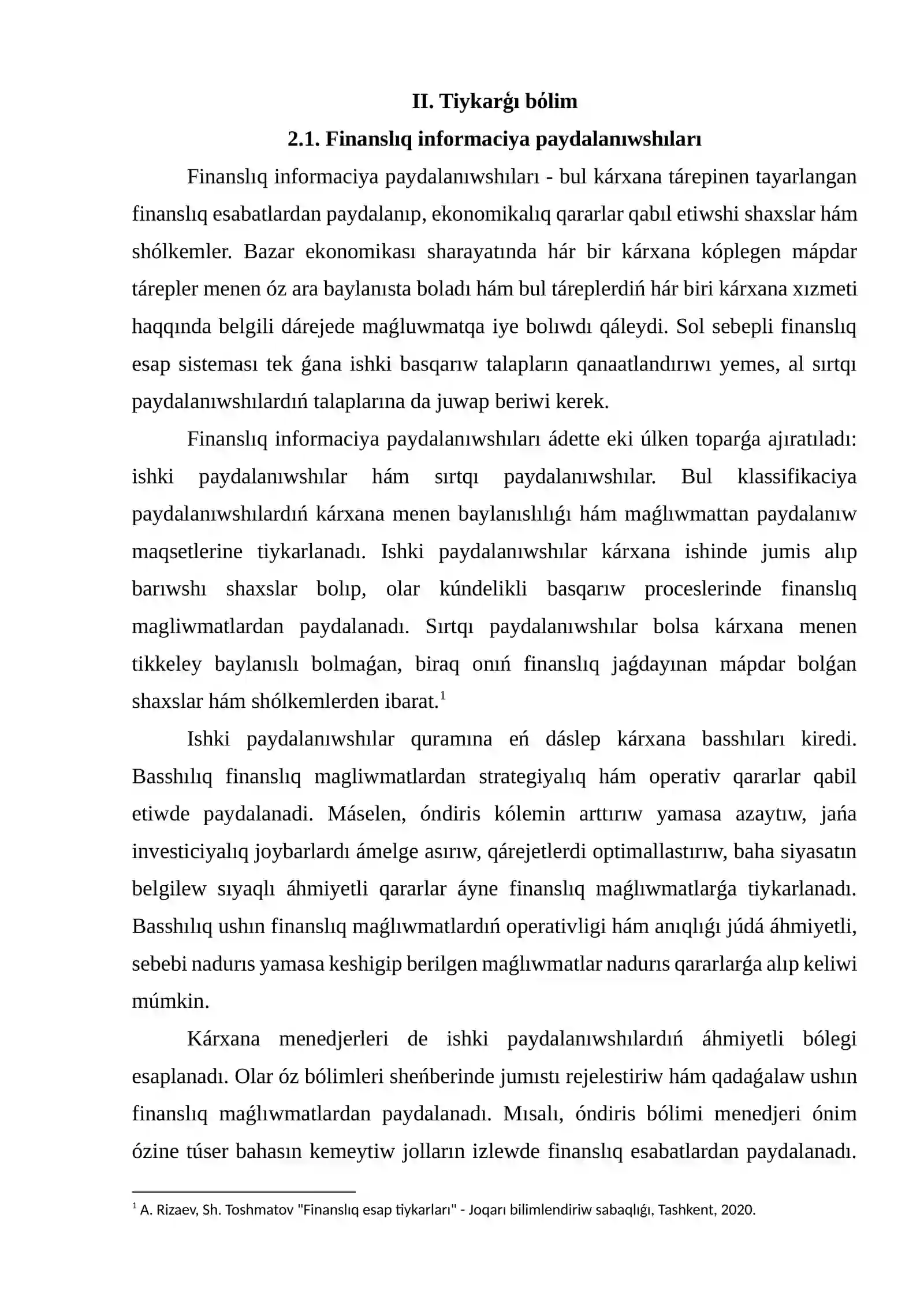 II. Tiykarǵı bólim

2.1. Finanslıq informaciya paydalanıwshıları

Finanslıq informaciya paydalanıwshıları - bul kárxana tárepinen tayarlangan finanslıq esabatlardan paydalanıp, ekonomikalıq qararlar qabıl etiwshi shaxslar hám shólkemler. Bazar ekonomikası sharayatında hár bir kárxana kóplegen mápdar tárepler menen óz ara baylanısta boladı hám bul táreplerdiń hár biri kárxana xızmeti haqqında belgili dárejede maǵluwmatqa iye bolıwdı qáleydi. Sol sebepli finanslıq esap sisteması tek ǵana ishki basqarıw talapların qanaatlandırıwı yemes, al sırtqı paydalanıwshılardıń talaplarına da juwap beriwi kerek.

Finanslıq informaciya paydalanıwshıları ádette eki úlken toparǵa ajıratıladı: ishki paydalanıwshılar hám sırtqı paydalanıwshılar. Bul klassifikaciya paydalanıwshılardıń kárxana menen baylanıslılıǵı hám maǵlıwmattan paydalanıw maqsetlerine tiykarlanadı. Ishki paydalanıwshılar kárxana ishinde jumis alıp barıwshı shaxslar bolıp, olar kúndelikli basqarıw proceslerinde finanslıq magliwmatlardan paydalanadı. Sırtqı paydalanıwshılar bolsa kárxana menen tikkeley baylanıslı bolmaǵan, biraq onıń finanslıq jaǵdayınan mápdar bolǵan shaxslar hám shólkemlerden ibarat.$^{1}$

Ishki paydalanıwshılar quramına eń dáslep kárxana basshıları kiredi. Basshılıq finanslıq magliwmatlardan strategiyalıq hám operativ qararlar qabil etiwde paydalanadi. Máselen, óndiris kólemin arttırıw yamasa azaytıw, jańa investiciyalıq joybarlardı ámelge asırıw, qárejetlerdi optimallastırıw, baha siyasatın belgilew sıyaqlı áhmiyetli qararlar áyne finanslıq maǵlıwmatlarǵa tiykarlanadı. Basshılıq ushın finanslıq maǵlıwmatlardıń operativligi hám anıqlıǵı júdá áhmiyetli, sebebi nadurıs yamasa keshigip berilgen maǵlıwmatlar nadurıs qararlarǵa alıp keliwi múmkin.

Kárxana menedjerleri de ishki paydalanıwshılardıń áhmiyetli bólegi esaplanadı. Olar óz bólimleri sheńberinde jumıstı rejelestiriw hám qadaǵalaw ushın finanslıq maǵlıwmatlardan paydalanadı. Mısalı, óndiris bólimi menedjeri ónim ózine túser bahasın kemeytiw jolların izlewde finanslıq esabatlardan paydalanadı.

$^{1}$ A. Rizaev, Sh. Toshmatov "Finanslıq esap tiykarları" - Joqarı bilimlendiriw sabaqlıǵı, Tashkent, 2020.